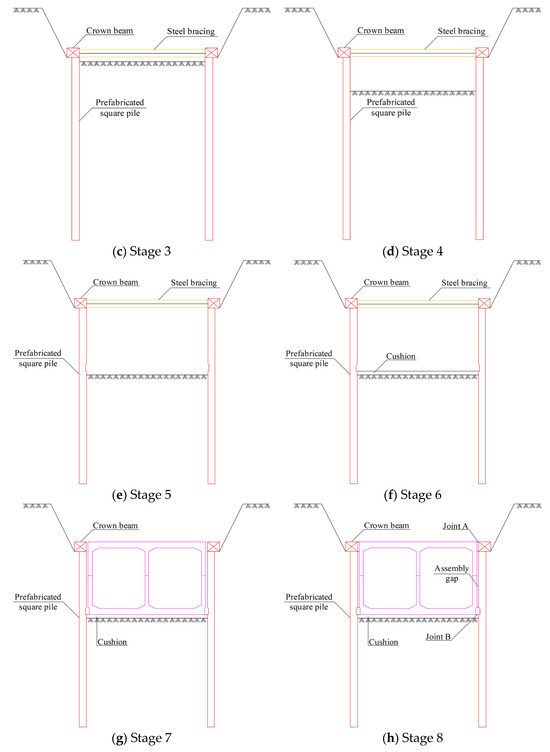 Crown beam
Steel bracing
Prefabricated square pile

(c) Stage 3

Crown beam
Steel bracing
Prefabricated square pile

(d) Stage 4

Crown beam
Steel bracing
Prefabricated square pile

(e) Stage 5

Crown beam
Steel bracing
Prefabricated square pile
Cushion

(f) Stage 6

Crown beam
Prefabricated square pile
Cushion

(g) Stage 7

Crown beam
Joint A
Assembly gap
Prefabricated square pile
Cushion
Joint B

(h) Stage 8